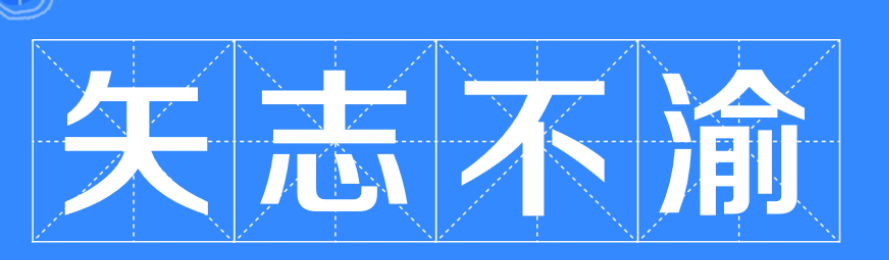 矢志不渝